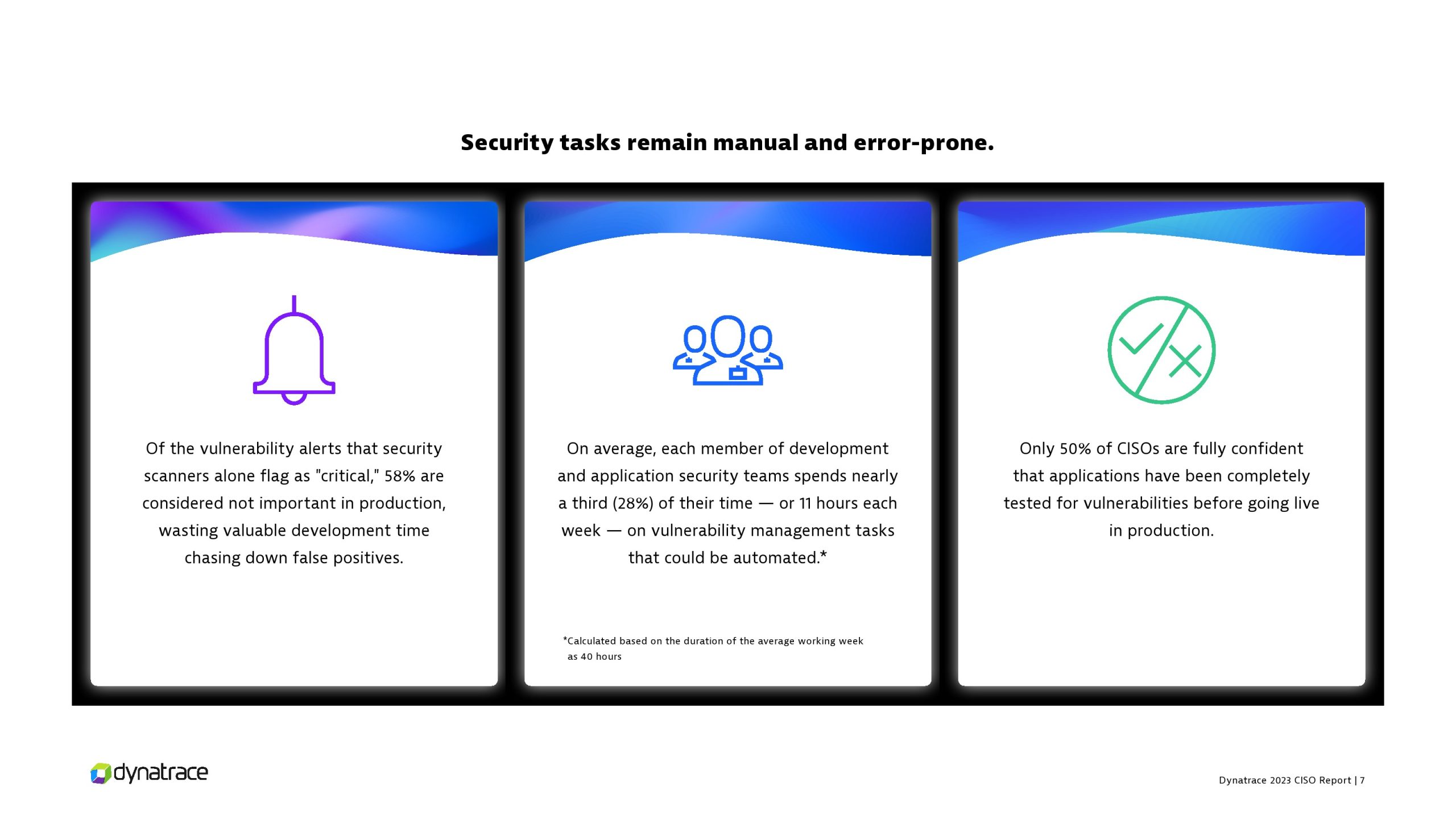 Security tasks remain manual and error-prone.

Of the vulnerability alerts that security scanners alone flag as "critical," 58% are considered not important in production, wasting valuable development time chasing down false positives.

On average, each member of development and application security teams spends nearly a third (28%) of their time — or 11 hours each week — on vulnerability management tasks that could be automated.*

*Calculated based on the duration of the average working week as 40 hours

Only 50% of CISOs are fully confident that applications have been completely tested for vulnerabilities before going live in production.

dynatrace

Dynatrace 2023 CISO Report | 7